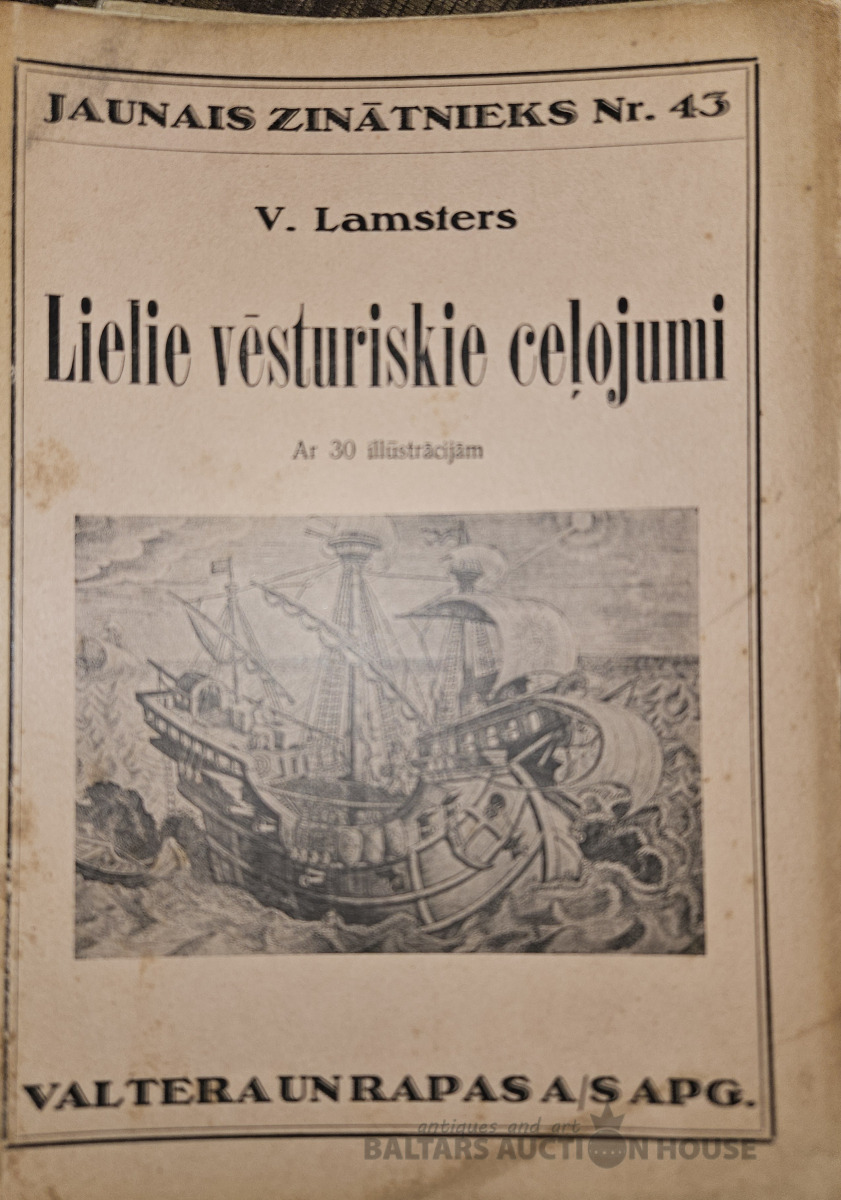 JAUNAIS ZINĀTNIEKS Nr. 43

V. Lamsters

Lielie vēsturiskie ceļojumi

Ar 30 illūstrācijām

VALTERA UN RAPAS A/S APG.

antiques and art
BALTARS AUCTION HOUSE